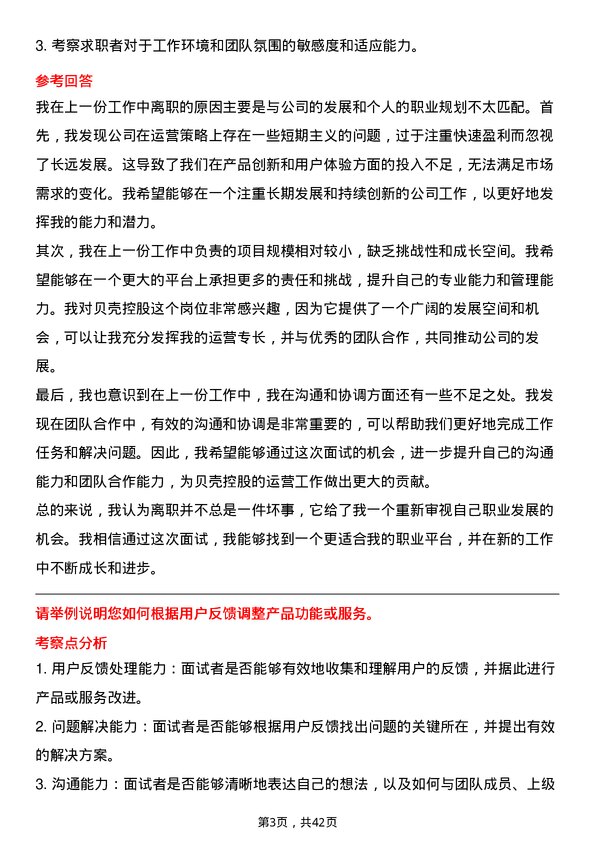 3. 考察求职者对于工作环境和团队氛围的敏感度和适应能力。

参考回答

我在上一份工作中离职的原因主要是与公司的发展和个人的职业规划不太匹配。首先，我发现公司在运营策略上存在一些短期主义的问题，过于注重快速盈利而忽视了长远发展。这导致了我们在产品创新和用户体验方面的投入不足，无法满足市场需求的变化。我希望能够在一个注重长期发展和持续创新的公司工作，以更好地发挥我的能力和潜力。

其次，我在上一份工作中负责的项目规模相对较小，缺乏挑战性和成长空间。我希望能够在一个更大的平台上承担更多的责任和挑战，提升自己的专业能力和管理能力。我对贝壳控股这个岗位非常感兴趣，因为它提供了一个广阔的发展空间和机会，可以让我充分发挥我的运营专长，并与优秀的团队合作，共同推动公司的发展。

最后，我也意识到在上一份工作中，我在沟通和协调方面还有一些不足之处。我发现在团队合作中，有效的沟通和协调是非常重要的，可以帮助我们更好地完成工作任务和解决问题。因此，我希望能够通过这次面试的机会，进一步提升自己的沟通能力和团队合作能力，为贝壳控股的运营工作做出更大的贡献。

总的来说，我认为离职并不总是一件坏事，它给了我一个重新审视自己职业发展的机会。我相信通过这次面试，我能够找到一个更适合我的职业平台，并在新的工作中不断成长和进步。

请举例说明您如何根据用户反馈调整产品功能或服务。

考察点分析

1. 用户反馈处理能力：面试者是否能够有效地收集和理解用户的反馈，并据此进行产品或服务改进。

2. 问题解决能力：面试者是否能够根据用户反馈找出问题的关键所在，并提出有效的解决方案。

3. 沟通能力：面试者是否能够清晰地表达自己的想法，以及如何与团队成员、上级

第3页，共42页